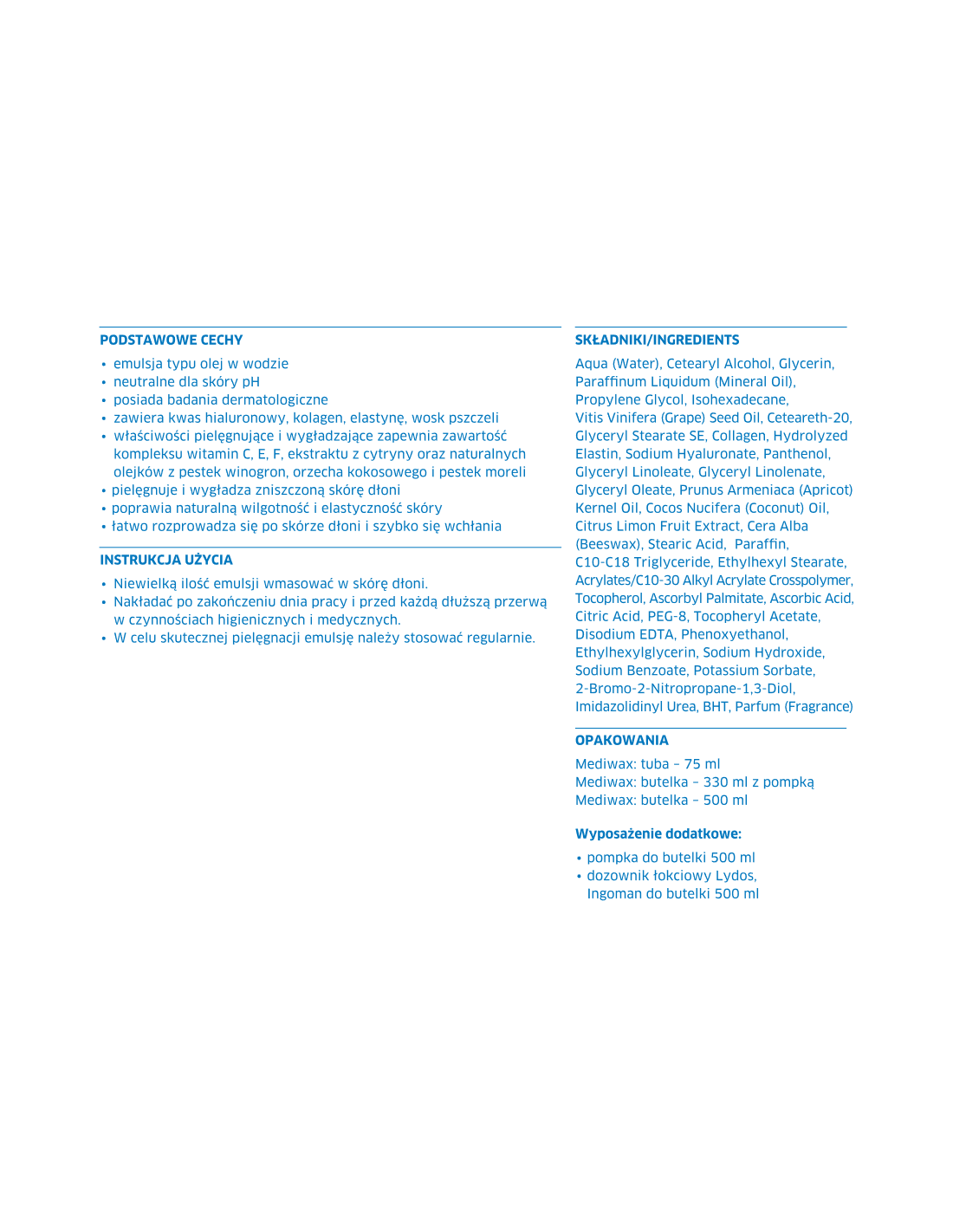 PODSTAWOWE CECHY

• emulsja typu olej w wodzie
• neutralne dla skóry pH
• posiada badania dermatologiczne
• zawiera kwas hialuronowy, kolagen, elastynę, wosk pszczeli
• właściwości pielęgnujące i wygładzające zapewnia zawartość kompleksu witamin C, E, F, ekstraktu z cytryny oraz naturalnych olejków z pestek winogron, orzecha kokosowego i pestek moreli
• pielęgnuje i wygładza zniszczoną skórę dłoni
• poprawia naturalną wilgotność i elastyczność skóry
• łatwo rozprowadza się po skórze dłoni i szybko się wchłania

INSTRUKCJA UŻYCIA

• Niewielką ilość emulsji wmasować w skórę dłoni.
• Nakładać po zakończeniu dnia pracy i przed każdą dłuższą przerwą w czynnościach higienicznych i medycznych.
• W celu skutecznej pielęgnacji emulsję należy stosować regularnie.

SKŁADNIKI/INGREDIENTS

Aqua (Water), Cetearyl Alcohol, Glycerin, Paraffinum Liquidum (Mineral Oil), Propylene Glycol, Isohexadecane, Vitis Vinifera (Grape) Seed Oil, Ceteareth-20, Glyceryl Stearate SE, Collagen, Hydrolyzed Elastin, Sodium Hyaluronate, Panthenol, Glyceryl Linoleate, Glyceryl Linolenate, Glyceryl Oleate, Prunus Armeniaca (Apricot) Kernel Oil, Cocos Nucifera (Coconut) Oil, Citrus Limon Fruit Extract, Cera Alba (Beeswax), Stearic Acid, Paraffin, C10-C18 Triglyceride, Ethylhexyl Stearate, Acrylates/C10-30 Alkyl Acrylate Crosspolymer, Tocopherol, Ascorbyl Palmitate, Ascorbic Acid, Citric Acid, PEG-8, Tocopheryl Acetate, Disodium EDTA, Phenoxyethanol, Ethylhexylglycerin, Sodium Hydroxide, Sodium Benzoate, Potassium Sorbate, 2-Bromo-2-Nitropropane-1,3-Diol, Imidazolidinyl Urea, BHT, Parfum (Fragrance)

OPAKOWANIA

Mediwax: tuba – 75 ml
Mediwax: butelka – 330 ml z pompką
Mediwax: butelka – 500 ml

Wyposażenie dodatkowe:

• pompka do butelki 500 ml
• dozownik łokciowy Lydos, Ingoman do butelki 500 ml